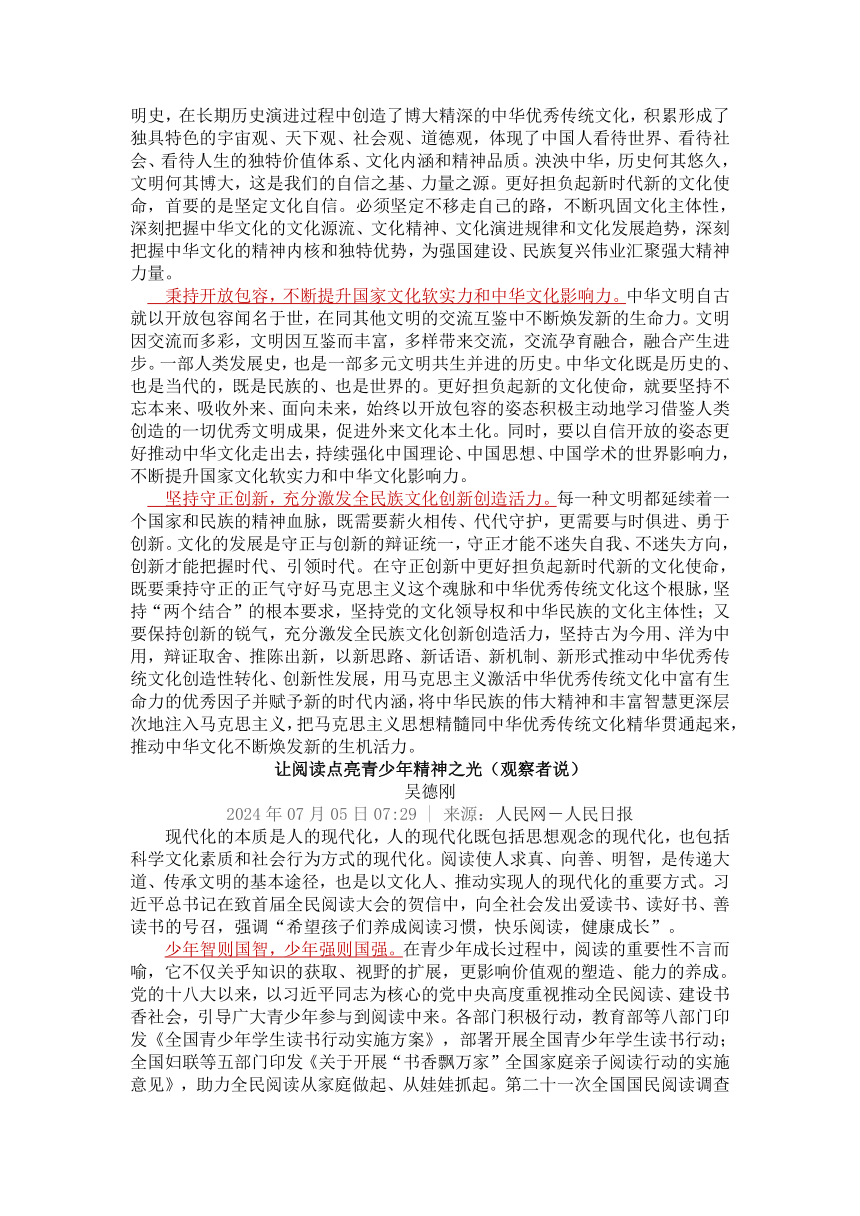 明史，在长期历史演进过程中创造了博大精深的中华优秀传统文化，积累形成了独具特色的宇宙观、天下观、社会观、道德观，体现了中国人看待世界、看待社会、看待人生的独特价值体系、文化内涵和精神品质。泱泱中华，历史何其悠久，文明何其博大，这是我们的自信之基、力量之源。更好担负起新时代新的文化使命，首要的是坚定文化自信。必须坚定不移走自己的路，不断巩固文化主体性，深刻把握中华文化的文化源流、文化精神、文化演进规律和文化发展趋势，深刻把握中华文化的精神内核和独特优势，为强国建设、民族复兴伟业汇聚强大精神力量。

秉持开放包容，不断提升国家文化软实力和中华文化影响力。中华文明自古就以开放包容闻名于世，在同其他文明的交流互鉴中不断焕发新的生命力。文明因交流而多彩，文明因互鉴而丰富，多样带来交流，交流孕育融合，融合产生进步。一部人类发展史，也是一部多元文明共生并进的历史。中华文化既是历史的、也是当代的，既是民族的、也是世界的。更好担负起新的文化使命，就要坚持不忘本来、吸收外来、面向未来，始终以开放包容的姿态积极主动地学习借鉴人类创造的一切优秀文明成果，促进外来文化本土化。同时，要以自信开放的姿态更好推动中华文化走出去，持续强化中国理论、中国思想、中国学术的世界影响力，不断提升国家文化软实力和中华文化影响力。

坚持守正创新，充分激发全民族文化创新创造活力。每一种文明都延续着一个国家和民族的精神血脉，既需要薪火相传、代代守护，更需要与时俱进、勇于创新。文化的发展是守正与创新的辩证统一，守正才能不迷失自我、不迷失方向，创新才能把握时代、引领时代。在守正创新中更好担负起新时代新的文化使命，既要秉持守正的正气守好马克思主义这个魂脉和中华优秀传统文化这个根脉，坚持“两个结合”的根本要求，坚持党的文化领导权和中华民族的文化主体性；又要保持创新的锐气，充分激发全民族文化创新创造活力，坚持古为今用、洋为中用，辩证取舍、推陈出新，以新思路、新话语、新机制、新形式推动中华优秀传统文化创造性转化、创新性发展，用马克思主义激活中华优秀传统文化中富有生命力的优秀因子并赋予新的时代内涵，将中华民族的伟大精神和丰富智慧更深层次地注入马克思主义，把马克思主义思想精髓同中华优秀传统文化精华贯通起来，推动中华文化不断焕发新的生机活力。

让阅读点亮青少年精神之光（观察者说）
吴德刚
2024 年 07 月 05 日 07:29 | 来源：人民网－人民日报

现代化的本质是人的现代化，人的现代化既包括思想观念的现代化，也包括科学文化素质和社会行为方式的现代化。阅读使人求真、向善、明智，是传递大道、传承文明的基本途径，也是以文化人、推动实现人的现代化的重要方式。习近平总书记在致首届全民阅读大会的贺信中，向全社会发出爱读书、读好书、善读书的号召，强调“希望孩子们养成阅读习惯，快乐阅读，健康成长”。

少年智则国智，少年强则国强。在青少年成长过程中，阅读的重要性不言而喻，它不仅关乎知识的获取、视野的扩展，更影响价值观的塑造、能力的养成。党的十八大以来，以习近平同志为核心的党中央高度重视推动全民阅读、建设书香社会，引导广大青少年参与到阅读中来。各部门积极行动，教育部等八部门印发《全国青少年学生读书行动实施方案》，部署开展全国青少年学生读书行动；全国妇联等五部门印发《关于开展“书香飘万家”全国家庭亲子阅读行动的实施意见》，助力全民阅读从家庭做起、从娃娃抓起。第二十一次全国国民阅读调查